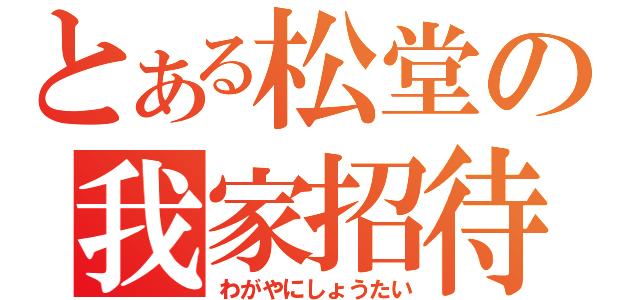 とある松堂の
我家招待
わがやにしょうたい